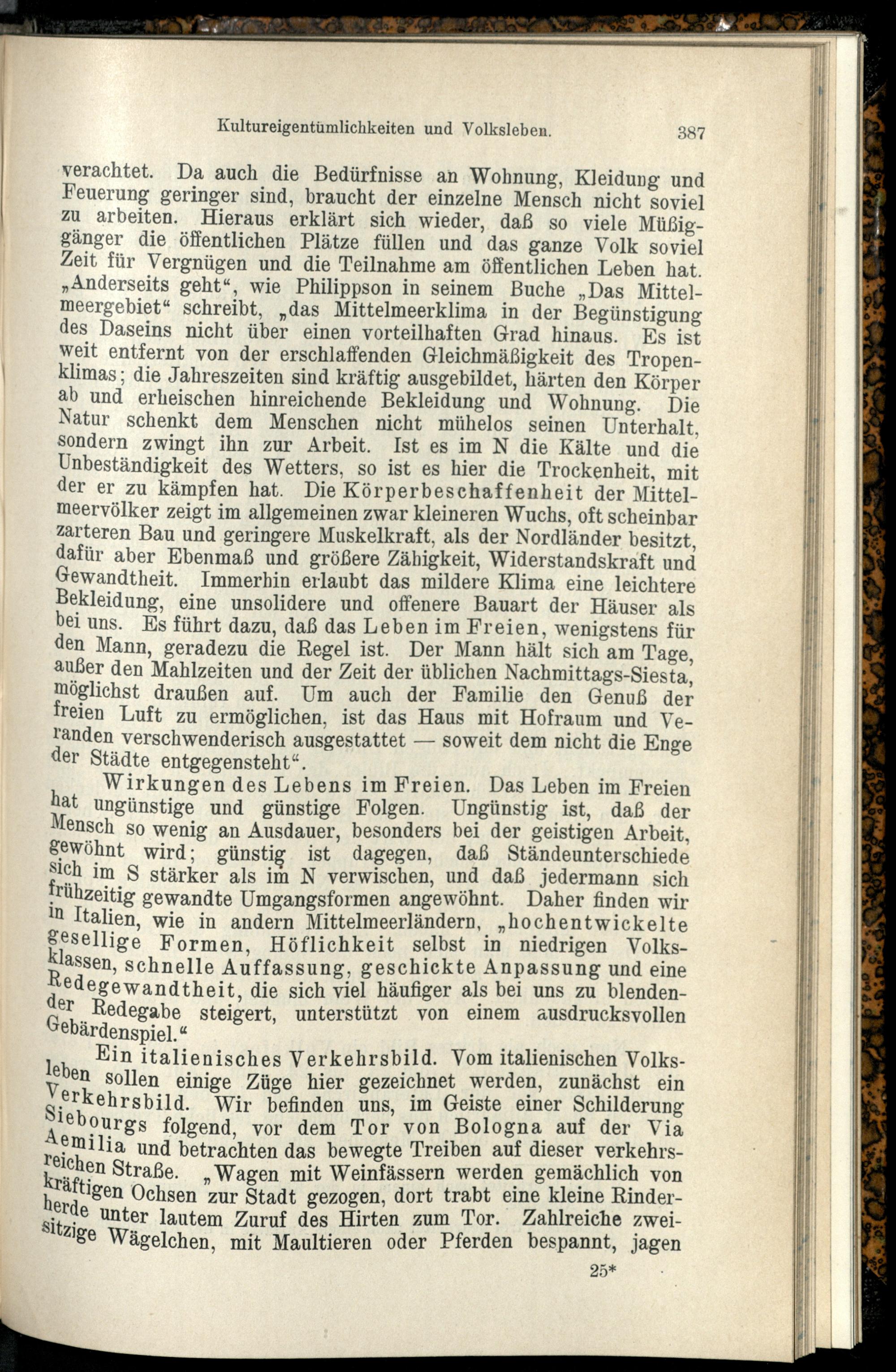 Kultureigentümlichkeiten und Volksleben. 387

verachtet. Da auch die Bedürfnisse an Wohnung, Kleidung und Feuerung geringer sind, braucht der einzelne Mensch nicht soviel zu arbeiten. Hieraus erklärt sich wieder, daß so viele Müßiggänger die öffentlichen Plätze füllen und das ganze Volk soviel Zeit für Vergnügen und die Teilnahme am öffentlichen Leben hat. „Anderseits geht“, wie Philippson in seinem Buche „Das Mittelmeergebiet“ schreibt, „das Mittelmeerklima in der Begünstigung des Daseins nicht über einen vorteilhaften Grad hinaus. Es ist weit entfernt von der erschlaffenden Gleichmäßigkeit des Tropenklimas; die Jahreszeiten sind kräftig ausgebildet, härten den Körper ab und erheischen hinreichende Bekleidung und Wohnung. Die Natur schenkt dem Menschen nicht mühelos seinen Unterhalt, sondern zwingt ihn zur Arbeit. Ist es im N die Kälte und die Unbeständigkeit des Wetters, so ist es hier die Trockenheit, mit der er zu kämpfen hat. Die Körperbeschaffenheit der Mittelmeervölker zeigt im allgemeinen zwar kleineren Wuchs, oft scheinbar zarteren Bau und geringere Muskelkraft, als der Nordländer besitzt, dafür aber Ebenmaß und größere Zähigkeit, Widerstandskraft und Gewandtheit. Immerhin erlaubt das mildere Klima eine leichtere Bekleidung, eine unsolidere und offenere Bauart der Häuser als bei uns. Es führt dazu, daß das Leben im Freien, wenigstens für den Mann, geradezu die Regel ist. Der Mann hält sich am Tage, außer den Mahlzeiten und der Zeit der üblichen Nachmittags-Siesta, möglichst draußen auf. Um auch der Familie den Genuß der freien Luft zu ermöglichen, ist das Haus mit Hofraum und Veranden verschwenderisch ausgestattet — soweit dem nicht die Enge der Städte entgegensteht“.

Wirkungen des Lebens im Freien. Das Leben im Freien hat ungünstige und günstige Folgen. Ungünstig ist, daß der Mensch so wenig an Ausdauer, besonders bei der geistigen Arbeit, gewöhnt wird; günstig ist dagegen, daß Ständeunterschiede sich im S stärker als im N verwischen, und daß jedermann sich frühzeitig gewandte Umgangsformen angewöhnt. Daher finden wir in Italien, wie in andern Mittelmeerländern, „hochentwickelte gesellige Formen, Höflichkeit selbst in niedrigen Volksklassen, schnelle Auffassung, geschickte Anpassung und eine Redegewandtheit, die sich viel häufiger als bei uns zu blendender Redegabe steigert, unterstützt von einem ausdrucksvollen Gebärdenspiel.“

Ein italienisches Verkehrsbild. Vom italienischen Volksleben sollen einige Züge hier gezeichnet werden, zunächst ein Verkehrsbild. Wir befinden uns, im Geiste einer Schilderung Siebourgs folgend, vor dem Tor von Bologna auf der Via Aemilia und betrachten das bewegte Treiben auf dieser verkehrsreichen Straße. „Wagen mit Weinfässern werden gemächlich von kräftigen Ochsen zur Stadt gezogen, dort trabt eine kleine Rinderherde unter lautem Zuruf des Hirten zum Tor. Zahlreiche zweisitzige Wägelchen, mit Maultieren oder Pferden bespannt, jagen

25*